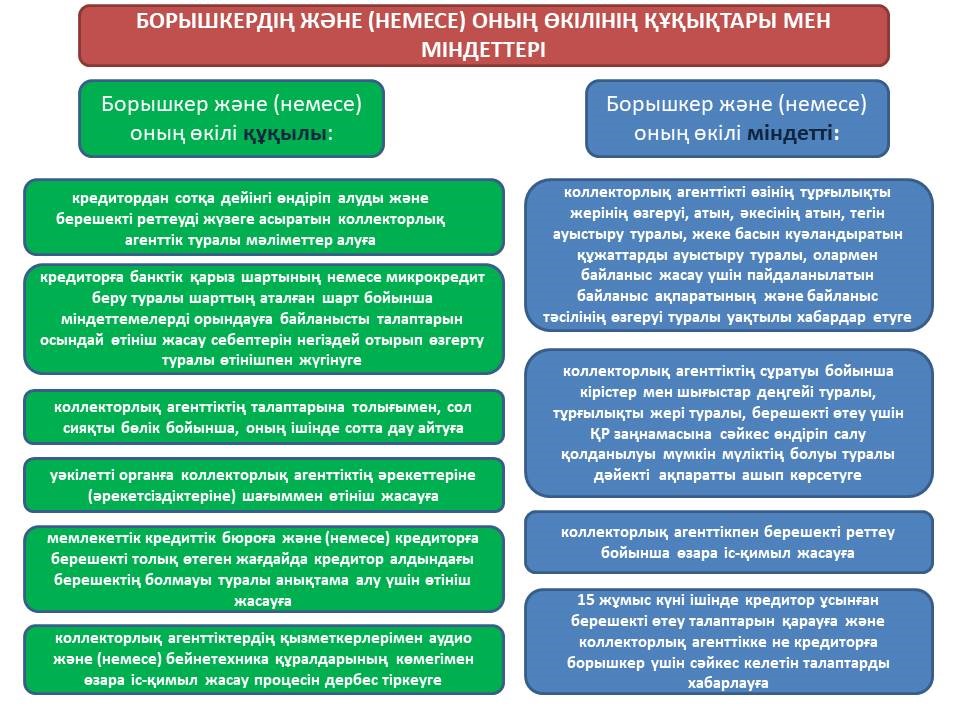 БОРЫШКЕРДІҢ ЖӘНЕ (НЕМЕСЕ) ОНЫҢ ӨКІЛІНІҢ ҚҰҚЫҚТАРЫ МЕН МІНДЕТТЕРІ

Борышкер және (немесе) оның өкілі құқылы:

кредитордан сотқа дейінгі өндіріп алуды және берешекті реттеуді жүзеге асыратын коллекторлық агенттік туралы мәліметтер алуға

кредиторға банктік қарыз шартының немесе микрокредит беру туралы шарттың аталған шарт бойынша міндеттемелерді орындауға байланысты талаптарын осындай өтініш жасау себептерін негіздей отырып өзгерту туралы өтінішпен жүгінуге

коллекторлық агенттіктің талаптарына толығымен, сол сияқты бөлік бойынша, оның ішінде сотта дау айтуға

уәкілетті органға коллекторлық агенттіктің әрекеттеріне (әрекетсіздіктеріне) шағыммен өтініш жасауға

мемлекеттік кредиттік бюроға және (немесе) кредиторға берешекті толық өтеген жағдайда кредитор алдындағы берешектің болмауы туралы анықтама алу үшін өтініш жасауға

коллекторлық агенттіктердің қызметкерлерімен аудио және (немесе) бейнетехника құралдарының көмегімен өзара іс-қимыл жасау процесін дербес тіркеуге

Борышкер және (немесе) оның өкілі міндетті:

коллекторлық агенттікті өзінің тұрғылықты жерінің өзгеруі, атын, әкесінің атын, тегін ауыстыру туралы, жеке басын куәландыратын құжаттарды ауыстыру туралы, олармен байланыс жасау үшін пайдаланылатын байланыс ақпаратының және байланыс тәсілінің өзгеруі туралы уақтылы хабардар етуге

коллекторлық агенттіктің сұратуы бойынша кірістер мен шығыстар деңгейі туралы, тұрғылықты жері туралы, берешекті өтеу үшін ҚР заңнамасына сәйкес өндіріп салу қолданылуы мүмкін мүліктің болуы туралы дәйекті ақпаратты ашып көрсетуге

коллекторлық агенттікпен берешекті реттеу бойынша өзара іс-қимыл жасауға

15 жұмыс күні ішінде кредитор ұсынған берешекті өтеу талаптарын қарауға және коллекторлық агенттікке не кредиторға борышкер үшін сәйкес келетін талаптарды хабарлауға